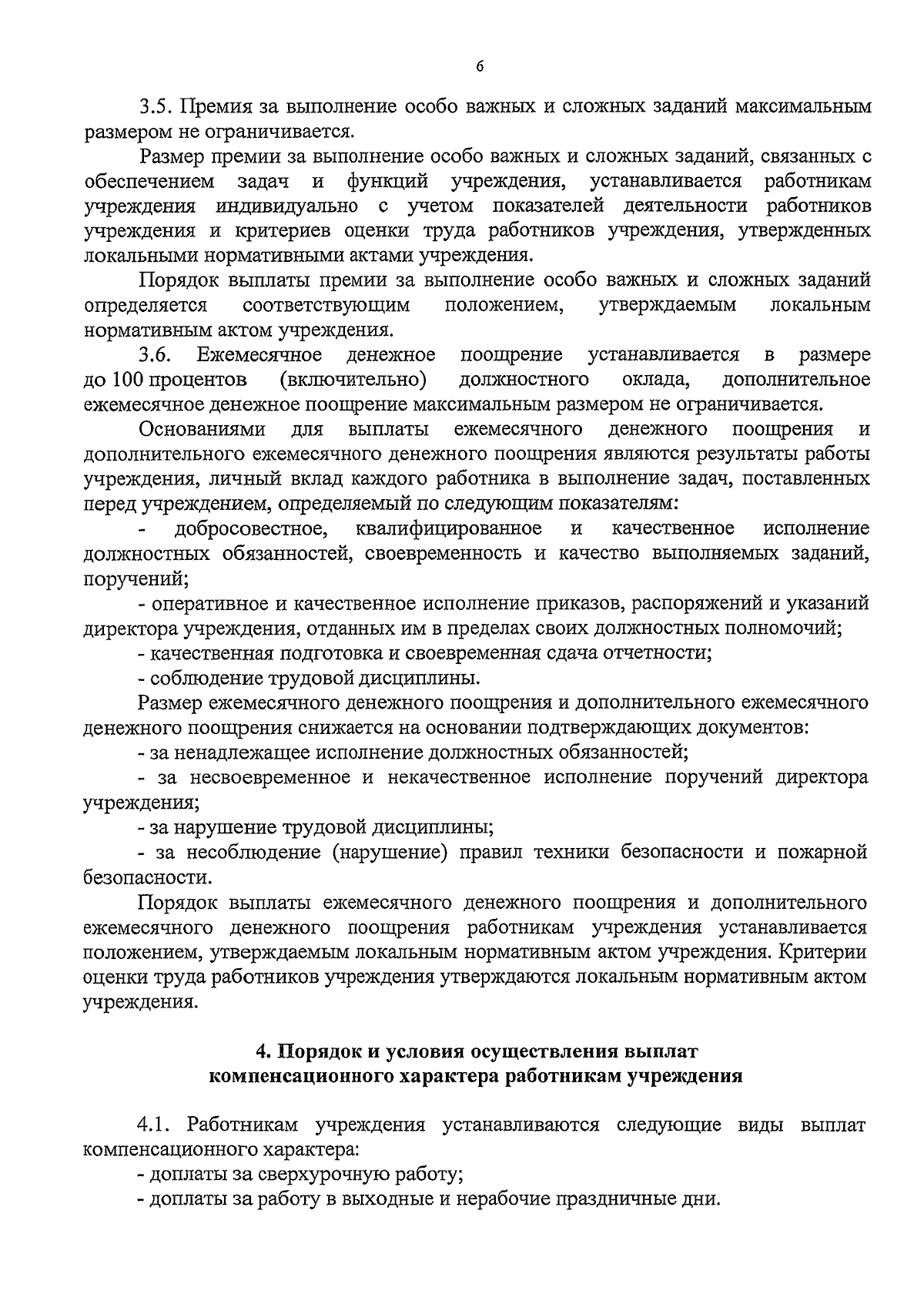 6

3.5. Премия за выполнение особо важных и сложных заданий максимальным размером не ограничивается.

Размер премии за выполнение особо важных и сложных заданий, связанных с обеспечением задач и функций учреждения, устанавливается работникам учреждения индивидуально с учетом показателей деятельности работников учреждения и критериев оценки труда работников учреждения, утвержденных локальными нормативными актами учреждения.

Порядок выплаты премии за выполнение особо важных и сложных заданий определяется соответствующим положением, утверждаемым локальным нормативным актом учреждения.

3.6. Ежемесячное денежное поощрение устанавливается в размере до 100 процентов (включительно) должностного оклада, дополнительное ежемесячное денежное поощрение максимальным размером не ограничивается.

Основаниями для выплаты ежемесячного денежного поощрения и дополнительного ежемесячного денежного поощрения являются результаты работы учреждения, личный вклад каждого работника в выполнение задач, поставленных перед учреждением, определяемый по следующим показателям:

- добросовестное, квалифицированное и качественное исполнение должностных обязанностей, своевременность и качество выполняемых заданий, поручений;

- оперативное и качественное исполнение приказов, распоряжений и указаний директора учреждения, отданных им в пределах своих должностных полномочий;

- качественная подготовка и своевременная сдача отчетности;

- соблюдение трудовой дисциплины.

Размер ежемесячного денежного поощрения и дополнительного ежемесячного денежного поощрения снижается на основании подтверждающих документов:

- за ненадлежащее исполнение должностных обязанностей;

- за несвоевременное и некачественное исполнение поручений директора учреждения;

- за нарушение трудовой дисциплины;

- за несоблюдение (нарушение) правил техники безопасности и пожарной безопасности.

Порядок выплаты ежемесячного денежного поощрения и дополнительного ежемесячного денежного поощрения работникам учреждения устанавливается положением, утверждаемым локальным нормативным актом учреждения. Критерии оценки труда работников учреждения утверждаются локальным нормативным актом учреждения.

4. Порядок и условия осуществления выплат
компенсационного характера работникам учреждения

4.1. Работникам учреждения устанавливаются следующие виды выплат компенсационного характера:

- доплаты за сверхурочную работу;

- доплаты за работу в выходные и нерабочие праздничные дни.